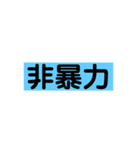 非暴力